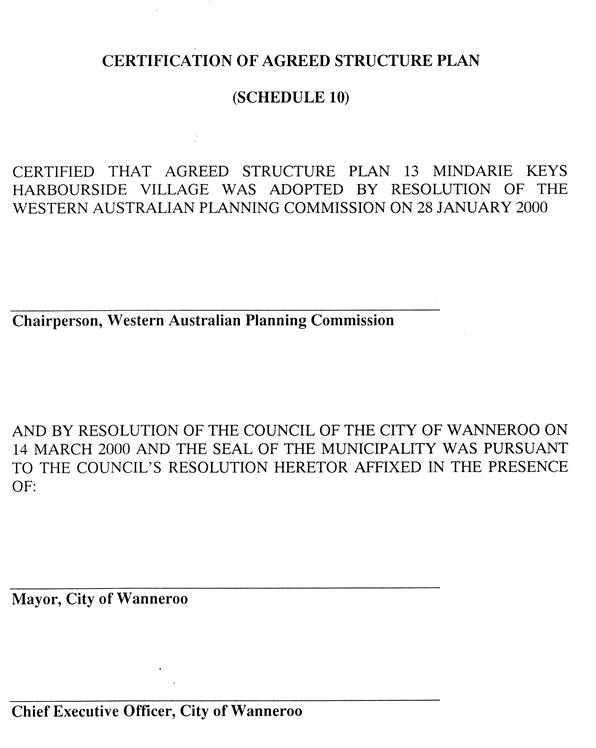 CERTIFICATION OF AGREED STRUCTURE PLAN

(SCHEDULE 10)

CERTIFIED THAT AGREED STRUCTURE PLAN 13 MINDARIE KEYS HARBOURSIDE VILLAGE WAS ADOPTED BY RESOLUTION OF THE WESTERN AUSTRALIAN PLANNING COMMISSION ON 28 JANUARY 2000

Chairperson, Western Australian Planning Commission

AND BY RESOLUTION OF THE COUNCIL OF THE CITY OF WANNEROO ON 14 MARCH 2000 AND THE SEAL OF THE MUNICIPALITY WAS PURSUANT TO THE COUNCIL'S RESOLUTION HERETOR AFFIXED IN THE PRESENCE OF:

Mayor, City of Wanneroo

Chief Executive Officer, City of Wanneroo